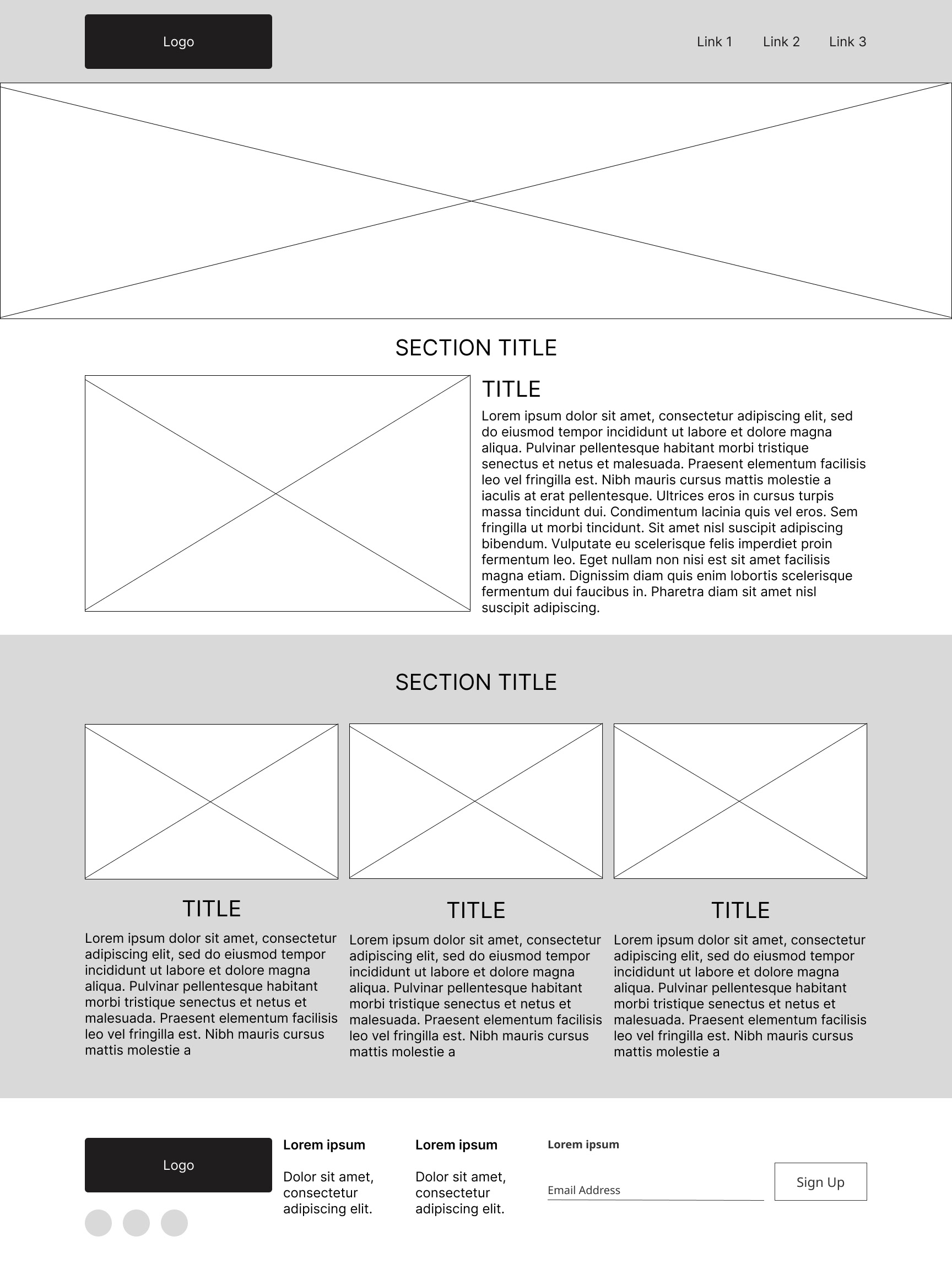 Logo

Link 1 Link 2 Link 3

SECTION TITLE

TITLE

Lorem ipsum dolor sit amet, consectetur adipiscing elit, sed do eiusmod tempor incididunt ut labore et dolore magna aliqua. Pulvinar pellentesque habitant morbi tristique senectus et netus et malesuada. Praesent elementum facilisis leo vel fringilla est. Nibh mauris cursus mattis molestie a iaculis at erat pellentesque. Ultrices eros in cursus turpis massa tincidunt dui. Condimentum lacinia quis vel eros. Sem fringilla ut morbi tincidunt. Sit amet nisl suscipit adipiscing bibendum. Vulputate eu scelerisque felis imperdiet proin fermentum leo. Eget nullam non nisi est sit amet facilisis magna etiam. Dignissim diam quis enim lobortis scelerisque fermentum dui faucibus in. Pharetra diam sit amet nisl suscipit adipiscing.

SECTION TITLE

TITLE

Lorem ipsum dolor sit amet, consectetur adipiscing elit, sed do eiusmod tempor incididunt ut labore et dolore magna aliqua. Pulvinar pellentesque habitant morbi tristique senectus et netus et malesuada. Praesent elementum facilisis leo vel fringilla est. Nibh mauris cursus mattis molestie a

TITLE

Lorem ipsum dolor sit amet, consectetur adipiscing elit, sed do eiusmod tempor incididunt ut labore et dolore magna aliqua. Pulvinar pellentesque habitant morbi tristique senectus et netus et malesuada. Praesent elementum facilisis leo vel fringilla est. Nibh mauris cursus mattis molestie a

TITLE

Lorem ipsum dolor sit amet, consectetur adipiscing elit, sed do eiusmod tempor incididunt ut labore et dolore magna aliqua. Pulvinar pellentesque habitant morbi tristique senectus et netus et malesuada. Praesent elementum facilisis leo vel fringilla est. Nibh mauris cursus mattis molestie a

Logo

Lorem ipsum

Dolor sit amet, consectetur adipiscing elit.

Lorem ipsum

Dolor sit amet, consectetur adipiscing elit.

Lorem ipsum

Email Address

Sign Up